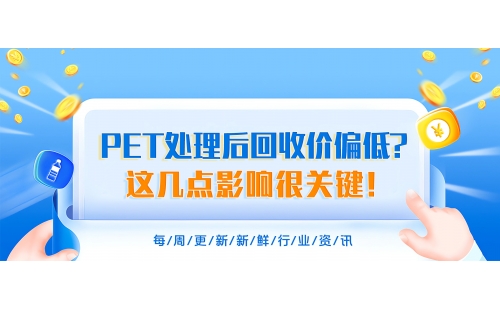 PET处理后回收价偏低?
这几点影响很关键!

每/周/更/新/新/鲜/行/业/资/讯